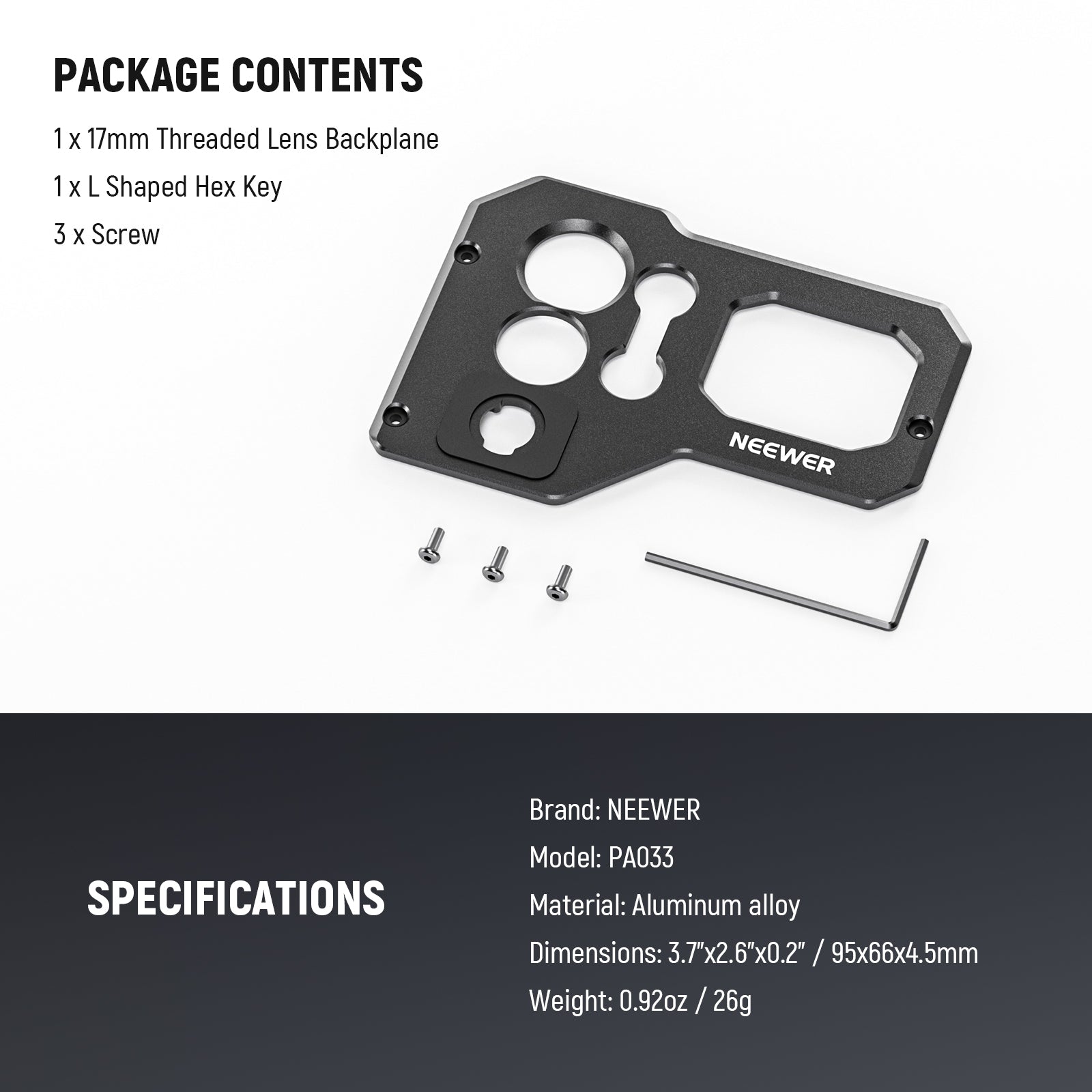 PACKAGE CONTENTS

1 x 17mm Threaded Lens Backplane

1 x L Shaped Hex Key

3 x Screw

NEEWER

SPECIFICATIONS

Brand: NEEWER

Model: PA033

Material: Aluminum alloy

Dimensions: 3.7"x2.6"x0.2" / 95x66x4.5mm

Weight: 0.92oz / 26g